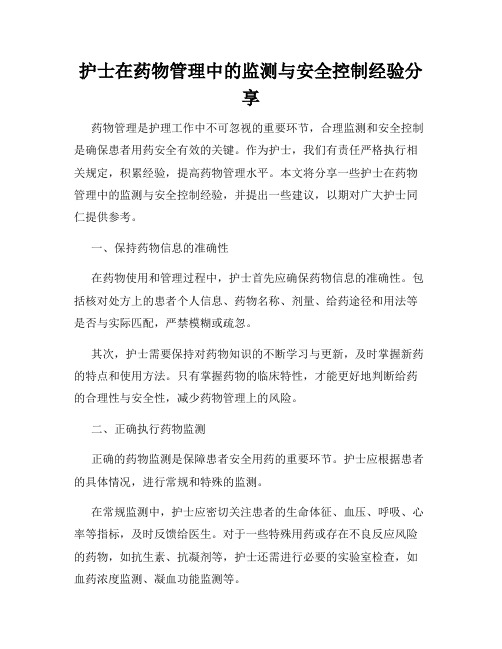 护士在药物管理中的监测与安全控制经验分享

药物管理是护理工作中不可忽视的重要环节，合理监测和安全控制是确保患者用药安全有效的关键。作为护士，我们有责任严格执行相关规定，积累经验，提高药物管理水平。本文将分享一些护士在药物管理中的监测与安全控制经验，并提出一些建议，以期对广大护士同仁提供参考。

一、保持药物信息的准确性

在药物使用和管理过程中，护士首先应确保药物信息的准确性。包括核对处方上的患者个人信息、药物名称、剂量、给药途径和用法等是否与实际匹配，严禁模糊或疏忽。

其次，护士需要保持对药物知识的不断学习与更新，及时掌握新药的特点和使用方法。只有掌握药物的临床特性，才能更好地判断给药的合理性与安全性，减少药物管理上的风险。

二、正确执行药物监测

正确的药物监测是保障患者安全用药的重要环节。护士应根据患者的具体情况，进行常规和特殊的监测。

在常规监测中，护士应密切关注患者的生命体征、血压、呼吸、心率等指标，及时反馈给医生。对于一些特殊用药或存在不良反应风险的药物，如抗生素、抗凝剂等，护士还需进行必要的实验室检查，如血药浓度监测、凝血功能监测等。